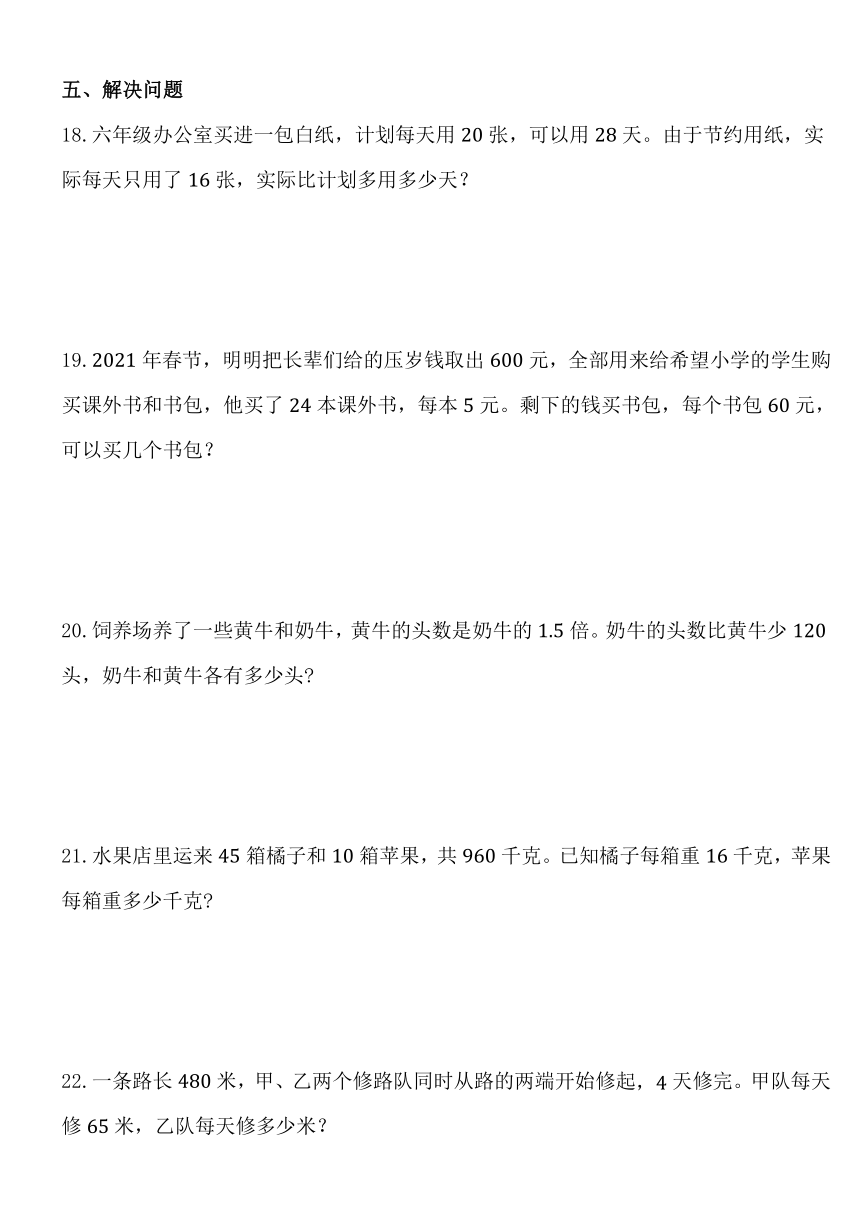 五、解决问题

18. 六年级办公室买进一包白纸，计划每天用 20 张，可以用 28 天。由于节约用纸，实际每天只用了 16 张，实际比计划多用多少天？

19. 2021 年春节，明明把长辈们给的压岁钱取出 600 元，全部用来给希望小学的学生购买课外书和书包，他买了 24 本课外书，每本 5 元。剩下的钱买书包，每个书包 60 元，可以买几个书包？

20. 饲养场养了一些黄牛和奶牛，黄牛的头数是奶牛的 1.5 倍。奶牛的头数比黄牛少 120 头，奶牛和黄牛各有多少头?

21. 水果店里运来 45 箱橘子和 10 箱苹果，共 960 千克。已知橘子每箱重 16 千克，苹果每箱重多少千克?

22. 一条路长 480 米，甲、乙两个修路队同时从路的两端开始修起，4 天修完。甲队每天修 65 米，乙队每天修多少米？